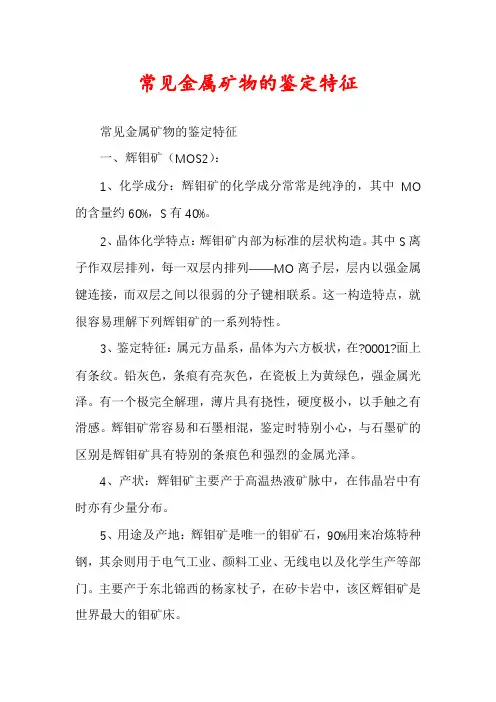 常见金属矿物的鉴定特征

常见金属矿物的鉴定特征

一、辉钼矿（MOS2）：

1、化学成分：辉钼矿的化学成分常常是纯净的，其中 MO 的含量约 60%，S 有 40%。

2、晶体化学特点：辉钼矿内部为标准的层状构造。其中 S 离子作双层排列，每一双层内排列——MO 离子层，层内以强金属键连接，而双层之间以很弱的分子键相联系。这一构造特点，就很容易理解下列辉钼矿的一系列特性。

3、鉴定特征：属元方晶系，晶体为六方板状，在?0001?面上有条纹。铅灰色，条痕有亮灰色，在瓷板上为黄绿色，强金属光泽。有一个极完全解理，薄片具有挠性，硬度极小，以手触之有滑感。辉钼矿常容易和石墨相混，鉴定时特别小心，与石墨矿的区别是辉钼矿具有特别的条痕色和强烈的金属光泽。

4、产状：辉钼矿主要产于高温热液矿脉中，在伟晶岩中有时亦有少量分布。

5、用途及产地：辉钼矿是唯一的钼矿石，90%用来冶炼特种钢，其余则用于电气工业、颜料工业、无线电以及化学生产等部门。主要产于东北锦西的杨家杖子，在矽卡岩中，该区辉钼矿是世界最大的钼矿床。